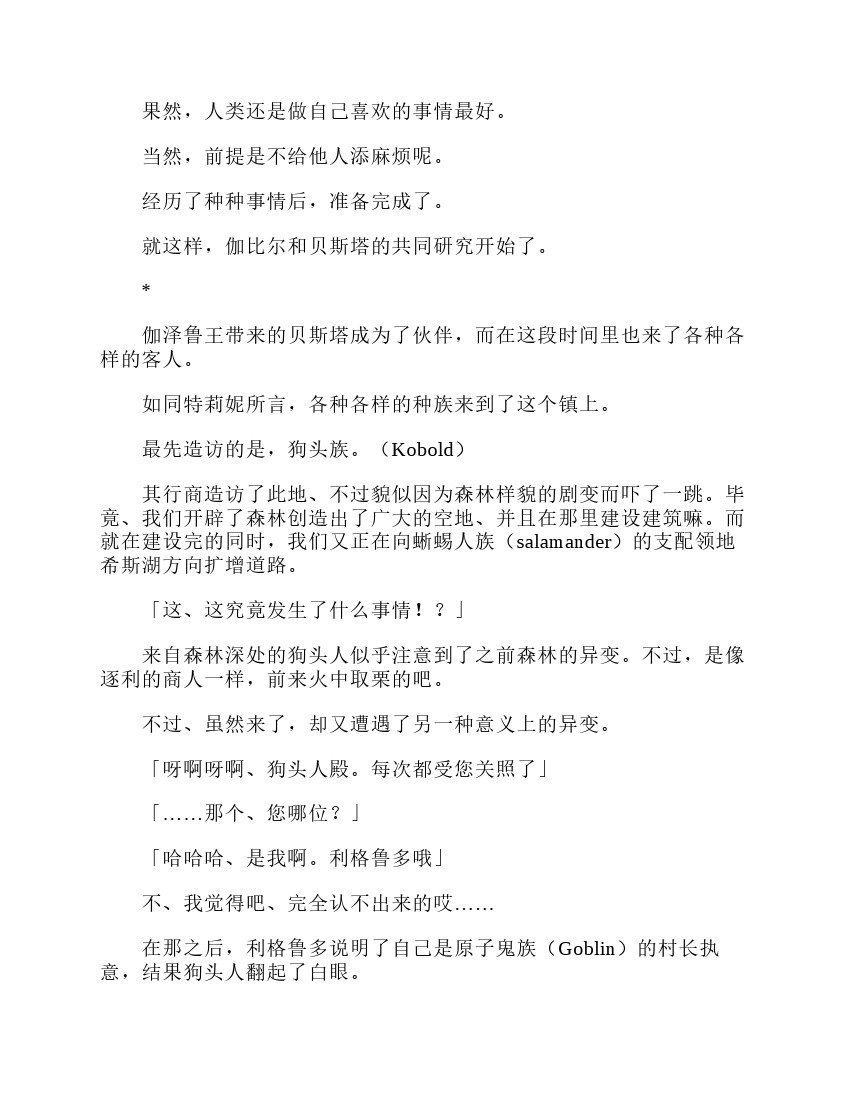 果然，人类还是做自己喜欢的事情最好。

当然，前提是不给他人添麻烦呢。

经历了种种事情后，准备完成了。

就这样，伽比尔和贝斯塔的共同研究开始了。

*

伽泽鲁王带来的贝斯塔成为了伙伴，而在这段时间里也来了各种各样的客人。

如同特莉妮所言，各种各样的种族来到了这个镇上。

最先造访的是，狗头族。（Kobold）

其行商造访了此地、不过貌似因为森林样貌的剧变而吓了一跳。毕竟、我们开辟了森林创造出了广大的空地、并且在那里建设建筑嘛。而就在建设完的同时，我们又正在向蜥蜴人族（salamander）的支配领地希斯湖方向扩增道路。

「这、这究竟发生了什么事情！？」

来自森林深处的狗头人似乎注意到了之前森林的异变。不过，是像逐利的商人一样，前来火中取栗的吧。

不过、虽然来了，却又遭遇了另一种意义上的异变。

「呀啊呀啊、狗头人殿。每次都受您关照了」

「……那个、您哪位？」

「哈哈哈、是我啊。利格鲁多哦」

不、我觉得吧、完全认不出来的哎……

在那之后，利格鲁多说明了自己是原子鬼族（Goblin）的村长执意，结果狗头人翻起了白眼。